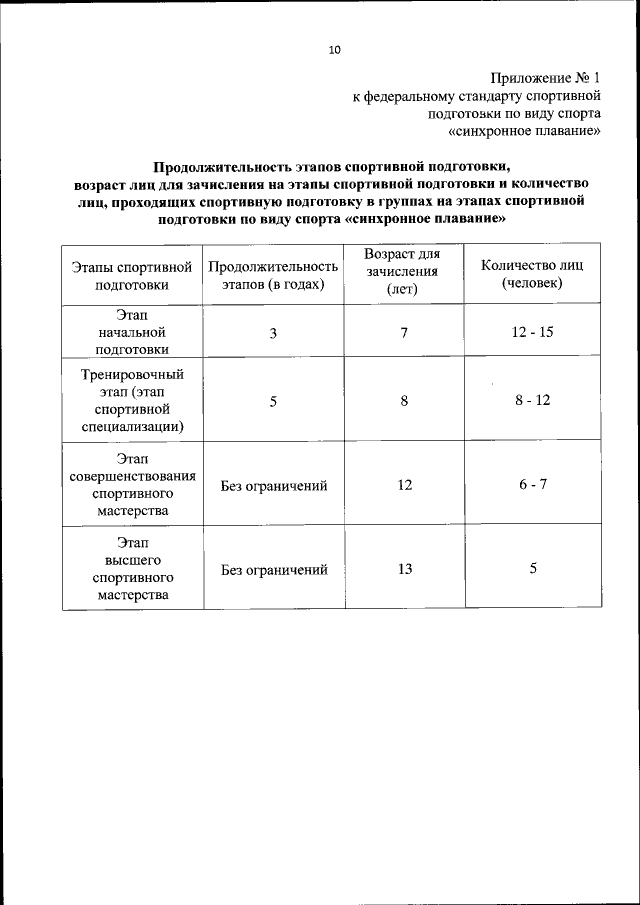 10

Приложение № 1
к федеральному стандарту спортивной подготовки по виду спорта «синхронное плавание»

Продолжительность этапов спортивной подготовки, возраст лиц для зачисления на этапы спортивной подготовки и количество лиц, проходящих спортивную подготовку в группах на этапах спортивной подготовки по виду спорта «синхронное плавание»

| Этапы спортивной подготовки | Продолжительность этапов (в годах) | Возраст для зачисления (лет) | Количество лиц (человек) |
|---|---|---|---|
| Этап начальной подготовки | 3 | 7 | 12 - 15 |
| Тренировочный этап (этап спортивной специализации) | 5 | 8 | 8 - 12 |
| Этап совершенствования спортивного мастерства | Без ограничений | 12 | 6 - 7 |
| Этап высшего спортивного мастерства | Без ограничений | 13 | 5 |